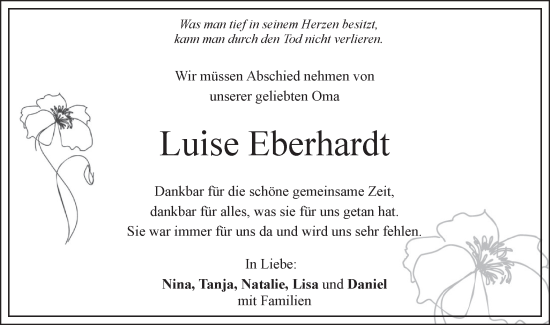 Was man tief in seinem Herzen besitzt,
kann man durch den Tod nicht verlieren.

Wir müssen Abschied nehmen von
unserer geliebten Oma

Luise Eberhardt

Dankbar für die schöne gemeinsame Zeit,
dankbar für alles, was sie für uns getan hat.
Sie war immer für uns da und wird uns sehr fehlen.

In Liebe:
Nina, Tanja, Natalie, Lisa und Daniel
mit Familien